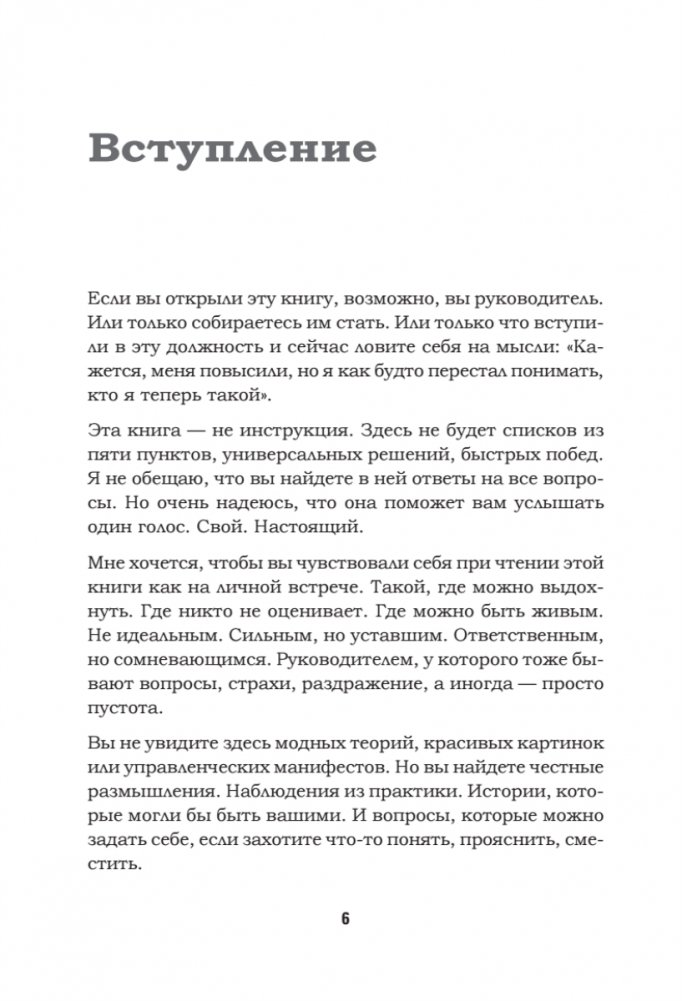 Вступление

Если вы открыли эту книгу, возможно, вы руководитель. Или только собираетесь им стать. Или только что вступили в эту должность и сейчас ловите себя на мысли: «Кажется, меня повысили, но я как будто перестал понимать, кто я теперь такой».

Эта книга — не инструкция. Здесь не будет списков из пяти пунктов, универсальных решений, быстрых побед. Я не обещаю, что вы найдете в ней ответы на все вопросы. Но очень надеюсь, что она поможет вам услышать один голос. Свой. Настоящий.

Мне хочется, чтобы вы чувствовали себя при чтении этой книги как на личной встрече. Такой, где можно выдохнуть. Где никто не оценивает. Где можно быть живым. Не идеальным. Сильным, но уставшим. Ответственным, но сомневающимся. Руководителем, у которого тоже бывают вопросы, страхи, раздражение, а иногда — просто пустота.

Вы не увидите здесь модных теорий, красивых картинок или управленческих манифестов. Но вы найдете честные размышления. Наблюдения из практики. Истории, которые могли бы быть вашими. И вопросы, которые можно задать себе, если захотите что-то понять, прояснить, сместить.

6